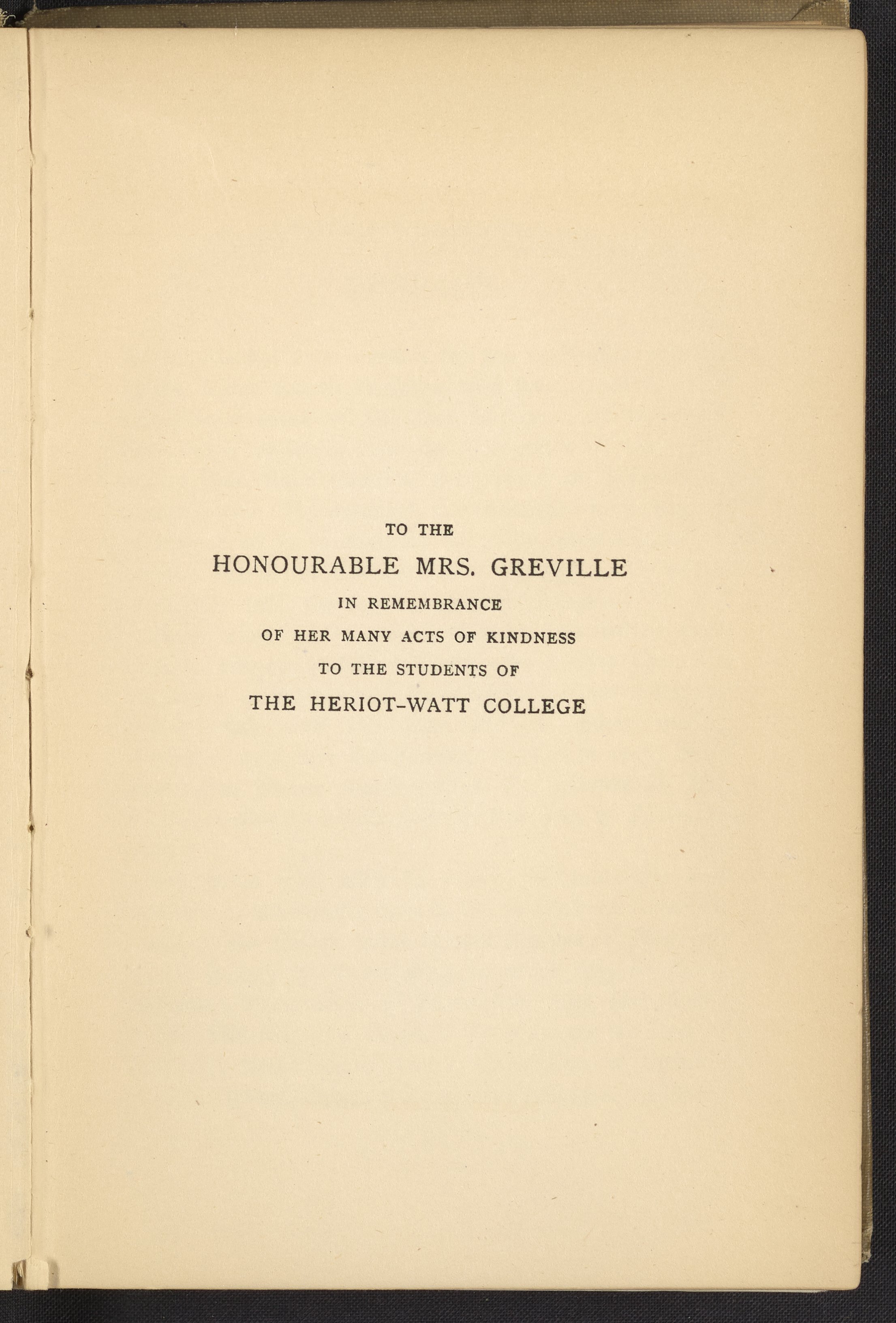 TO THE
HONOURABLE MRS. GREVILLE
IN REMEMBRANCE
OF HER MANY ACTS OF KINDNESS
TO THE STUDENTS OF
THE HERIOT-WATT COLLEGE